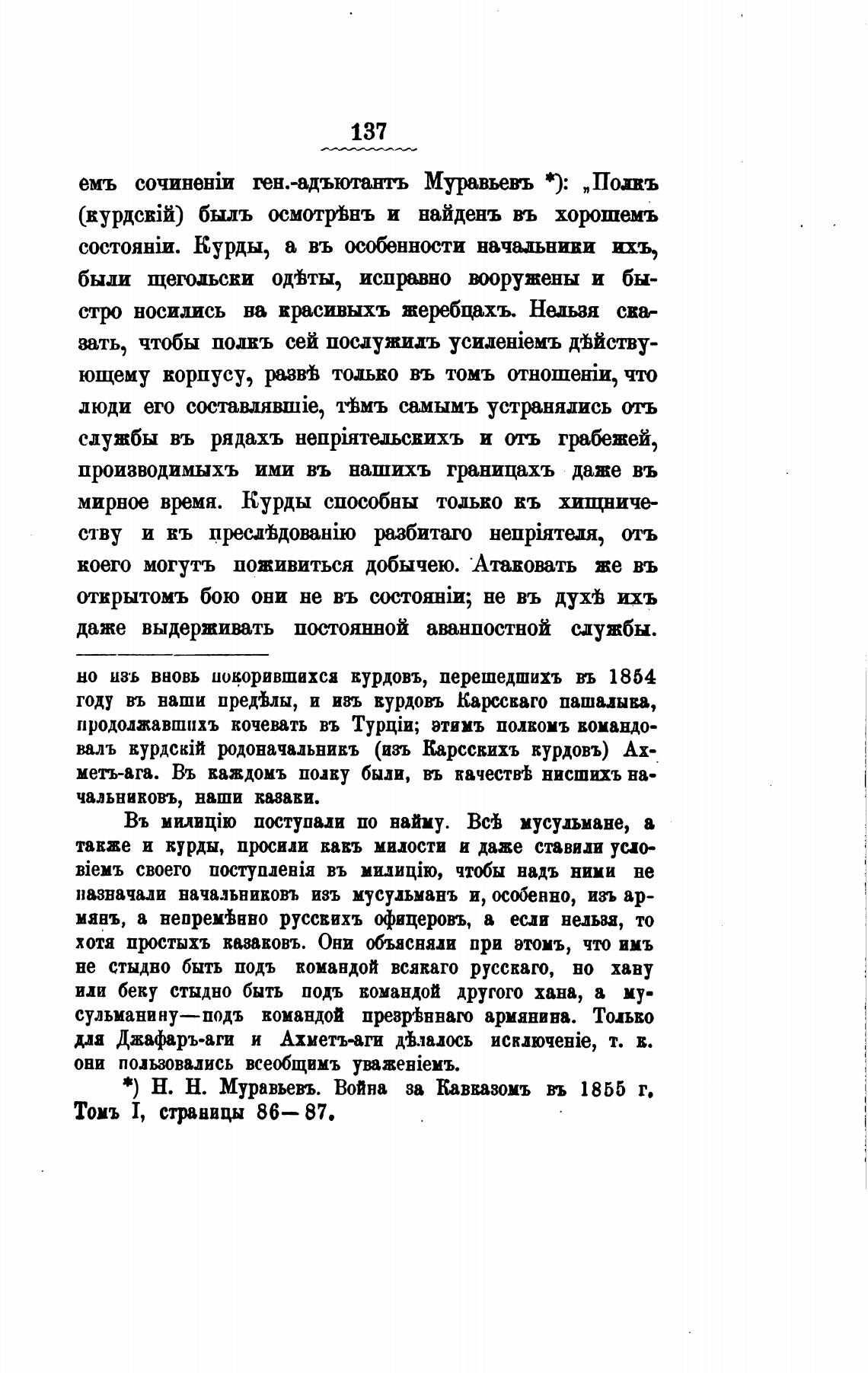 137

емъ сочиненіи ген.-адъютантъ Муравьевъ *): „Полкъ (курдскій) былъ осмотрѣнъ и найденъ въ хорошемъ состояніи. Курды, а въ особенности начальники ихъ, были щегольски одѣты, исправно вооружены и быстро носились на красивыхъ жеребцахъ. Нельзя сказать, чтобы полкъ сей послужилъ усиленіемъ дѣйствующему корпусу, развѣ только въ томъ отношеніи, что люди его составлявшіе, тѣмъ самымъ устранялись отъ службы въ рядахъ непріятельскихъ и отъ грабежей, производимыхъ ими въ нашихъ границахъ даже въ мирное время. Курды способны только къ хищничеству и къ преслѣдованію разбитаго непріятеля, отъ коего могутъ поживиться добычею. Атаковать же въ открытомъ бою они не въ состояніи; не въ духѣ ихъ даже выдерживать постоянной аванпостной службы.

но изъ вновь покорившихся курдовъ, перешедшихъ въ 1854 году въ наши предѣлы, и изъ курдовъ Карсскаго пашалыка, продолжавшихъ кочевать въ Турціи; этимъ полкомъ командовалъ курдскій родоначальникъ (изъ Карсскихъ курдовъ) Ахметъ-ага. Въ каждомъ полку были, въ качествѣ нисшихъ начальниковъ, наши казаки.

Въ милицію поступали по найму. Всѣ мусульмане, а также и курды, просили какъ милости и даже ставили условіемъ своего поступленія въ милицію, чтобы надъ ними не назначали начальниковъ изъ мусульманъ и, особенно, изъ армянъ, а непремѣнно русскихъ офицеровъ, а если нельзя, то хотя простыхъ казаковъ. Они объясняли при этомъ, что имъ не стыдно быть подъ командой всякаго русскаго, но хану или беку стыдно быть подъ командой другого хана, а мусульманину—подъ командой презрѣннаго армянина. Только для Джафаръ-аги и Ахметъ-аги дѣлалось исключеніе, т. к. они пользовались всеобщимъ уваженіемъ.

*) Н. Н. Муравьевъ. Война за Кавказомъ въ 1855 г. Томъ I, страницы 86—87.